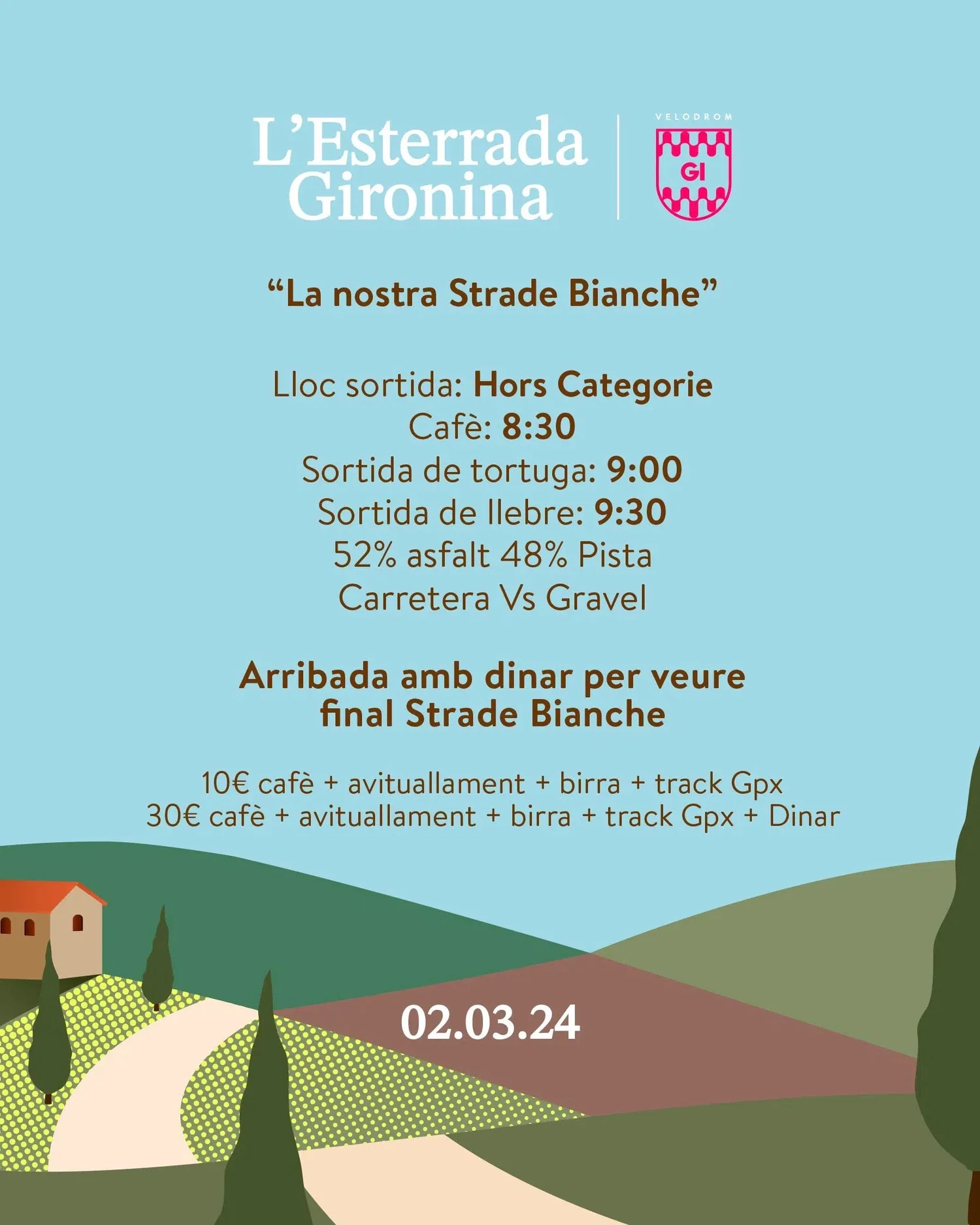 L'Esterrada
Gironina

VELODROM
GI

"La nostra Strade Bianche"

Lloc sortida: Hors Categorie
Cafè: 8:30
Sortida de tortuga: 9:00
Sortida de llebre: 9:30
52% asfalt 48% Pista
Carretera Vs Gravel

Arribada amb dinar per veure final Strade Bianche

10€ cafè + avituallament + birra + track Gpx
30€ cafè + avituallament + birra + track Gpx + Dinar

02.03.24